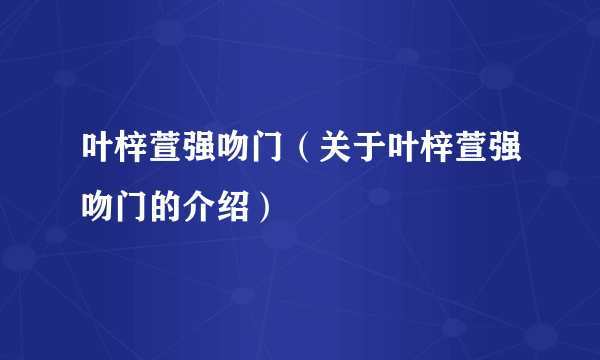 叶梓萱强吻门（关于叶梓萱强吻门的介绍）